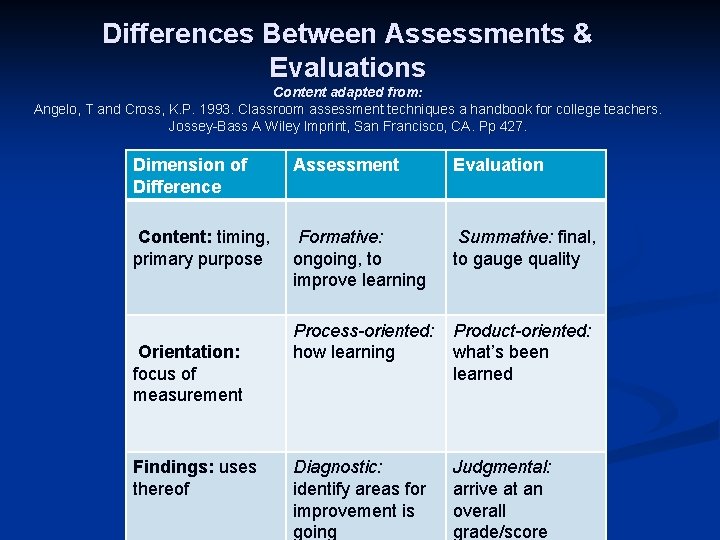 Differences Between Assessments & Evaluations

Content adapted from:
Angelo, T and Cross, K.P. 1993. Classroom assessment techniques a handbook for college teachers. Jossey-Bass A Wiley Imprint, San Francisco, CA. Pp 427.

| Dimension of Difference | Assessment | Evaluation |
|---|---|---|
| Content: timing, primary purpose | Formative: ongoing, to improve learning | Summative: final, to gauge quality |
| Orientation: focus of measurement | Process-oriented: how learning | Product-oriented: what's been learned |
| Findings: uses thereof | Diagnostic: identify areas for improvement is going | Judgmental: arrive at an overall grade/score |